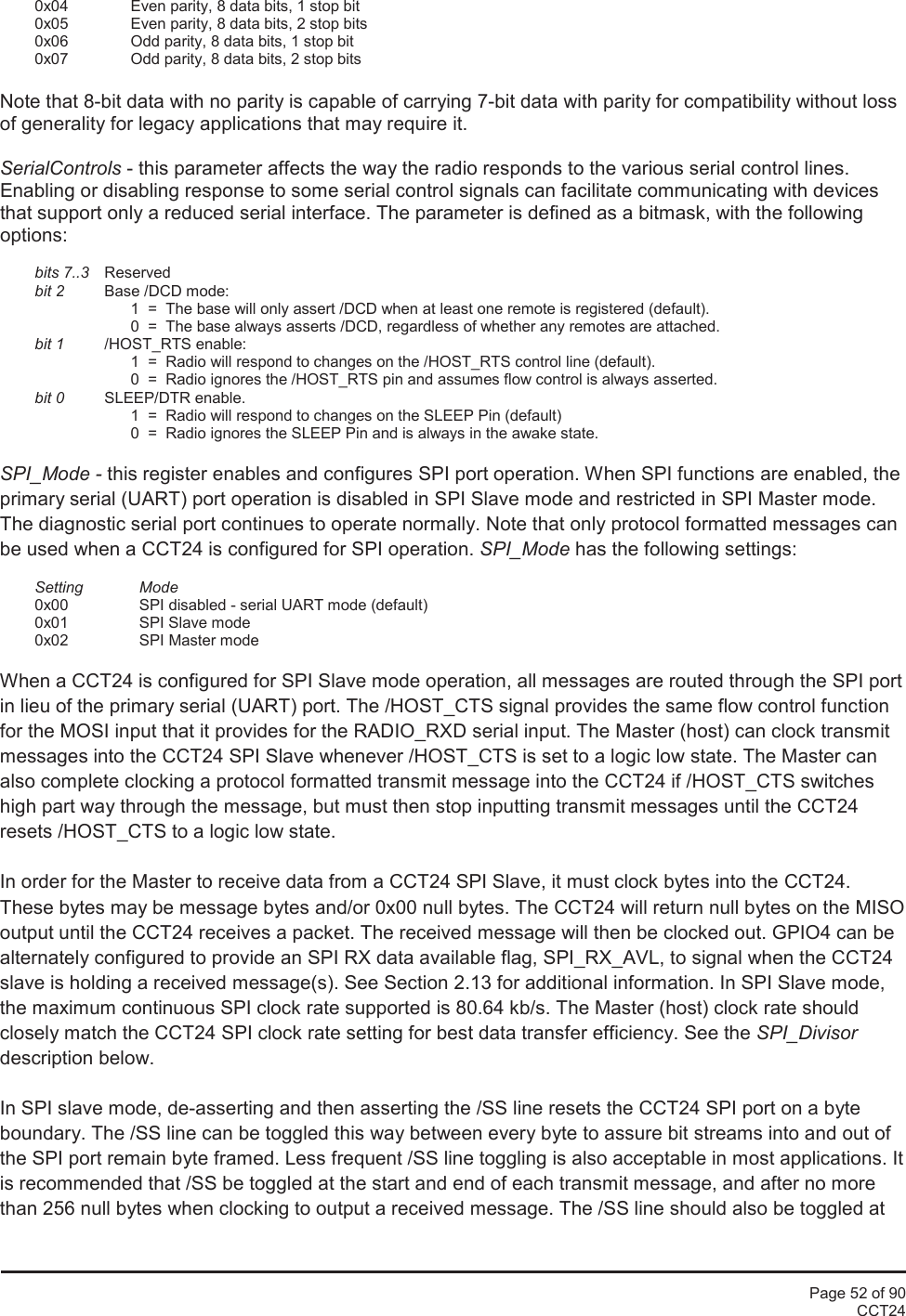 0x04 Even parity, 8 data bits, 1 stop bit
0x05 Even parity, 8 data bits, 2 stop bits
0x06 Odd parity, 8 data bits, 1 stop bit
0x07 Odd parity, 8 data bits, 2 stop bits

Note that 8-bit data with no parity is capable of carrying 7-bit data with parity for compatibility without loss of generality for legacy applications that may require it.

SerialControls - this parameter affects the way the radio responds to the various serial control lines. Enabling or disabling response to some serial control signals can facilitate communicating with devices that support only a reduced serial interface. The parameter is defined as a bitmask, with the following options:

bits 7..3 Reserved
bit 2 Base /DCD mode:
1 = The base will only assert /DCD when at least one remote is registered (default).
0 = The base always asserts /DCD, regardless of whether any remotes are attached.
bit 1 /HOST_RTS enable:
1 = Radio will respond to changes on the /HOST_RTS control line (default).
0 = Radio ignores the /HOST_RTS pin and assumes flow control is always asserted.
bit 0 SLEEP/DTR enable.
1 = Radio will respond to changes on the SLEEP Pin (default)
0 = Radio ignores the SLEEP Pin and is always in the awake state.

SPI_Mode - this register enables and configures SPI port operation. When SPI functions are enabled, the primary serial (UART) port operation is disabled in SPI Slave mode and restricted in SPI Master mode. The diagnostic serial port continues to operate normally. Note that only protocol formatted messages can be used when a CCT24 is configured for SPI operation. SPI_Mode has the following settings:

Setting Mode
0x00 SPI disabled - serial UART mode (default)
0x01 SPI Slave mode
0x02 SPI Master mode

When a CCT24 is configured for SPI Slave mode operation, all messages are routed through the SPI port in lieu of the primary serial (UART) port. The /HOST_CTS signal provides the same flow control function for the MOSI input that it provides for the RADIO_RXD serial input. The Master (host) can clock transmit messages into the CCT24 SPI Slave whenever /HOST_CTS is set to a logic low state. The Master can also complete clocking a protocol formatted transmit message into the CCT24 if /HOST_CTS switches high part way through the message, but must then stop inputting transmit messages until the CCT24 resets /HOST_CTS to a logic low state.

In order for the Master to receive data from a CCT24 SPI Slave, it must clock bytes into the CCT24. These bytes may be message bytes and/or 0x00 null bytes. The CCT24 will return null bytes on the MISO output until the CCT24 receives a packet. The received message will then be clocked out. GPIO4 can be alternately configured to provide an SPI RX data available flag, SPI_RX_AVL, to signal when the CCT24 slave is holding a received message(s). See Section 2.13 for additional information. In SPI Slave mode, the maximum continuous SPI clock rate supported is 80.64 kb/s. The Master (host) clock rate should closely match the CCT24 SPI clock rate setting for best data transfer efficiency. See the SPI_Divisor description below.

In SPI slave mode, de-asserting and then asserting the /SS line resets the CCT24 SPI port on a byte boundary. The /SS line can be toggled this way between every byte to assure bit streams into and out of the SPI port remain byte framed. Less frequent /SS line toggling is also acceptable in most applications. It is recommended that /SS be toggled at the start and end of each transmit message, and after no more than 256 null bytes when clocking to output a received message. The /SS line should also be toggled at

Page 52 of 90
CCT24